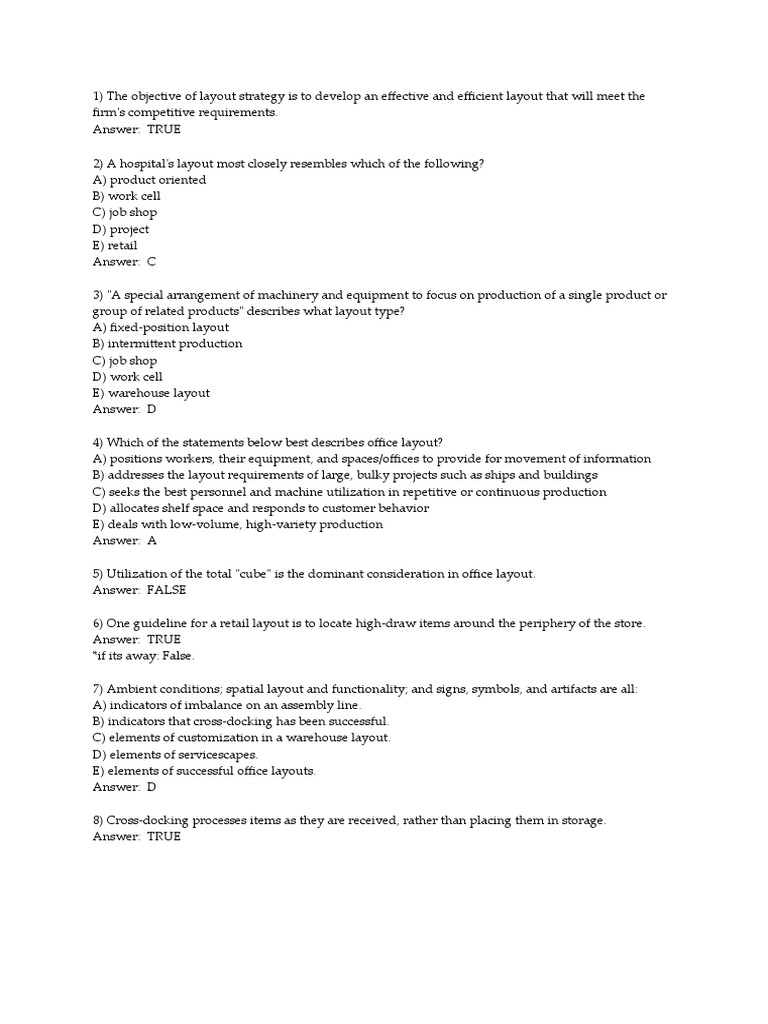 1) The objective of layout strategy is to develop an effective and efficient layout that will meet the firm's competitive requirements.
Answer: TRUE

2) A hospital's layout most closely resembles which of the following?
A) product oriented
B) work cell
C) job shop
D) project
E) retail
Answer: C

3) "A special arrangement of machinery and equipment to focus on production of a single product or group of related products" describes what layout type?
A) fixed-position layout
B) intermittent production
C) job shop
D) work cell
E) warehouse layout
Answer: D

4) Which of the statements below best describes office layout?
A) positions workers, their equipment, and spaces/offices to provide for movement of information
B) addresses the layout requirements of large, bulky projects such as ships and buildings
C) seeks the best personnel and machine utilization in repetitive or continuous production
D) allocates shelf space and responds to customer behavior
E) deals with low-volume, high-variety production
Answer: A

5) Utilization of the total "cube" is the dominant consideration in office layout.
Answer: FALSE

6) One guideline for a retail layout is to locate high-draw items around the periphery of the store.
Answer: TRUE
*if its away: False.

7) Ambient conditions; spatial layout and functionality; and signs, symbols, and artifacts are all:
A) indicators of imbalance on an assembly line.
B) indicators that cross-docking has been successful.
C) elements of customization in a warehouse layout.
D) elements of servicescapes.
E) elements of successful office layouts.
Answer: D

8) Cross-docking processes items as they are received, rather than placing them in storage.
Answer: TRUE